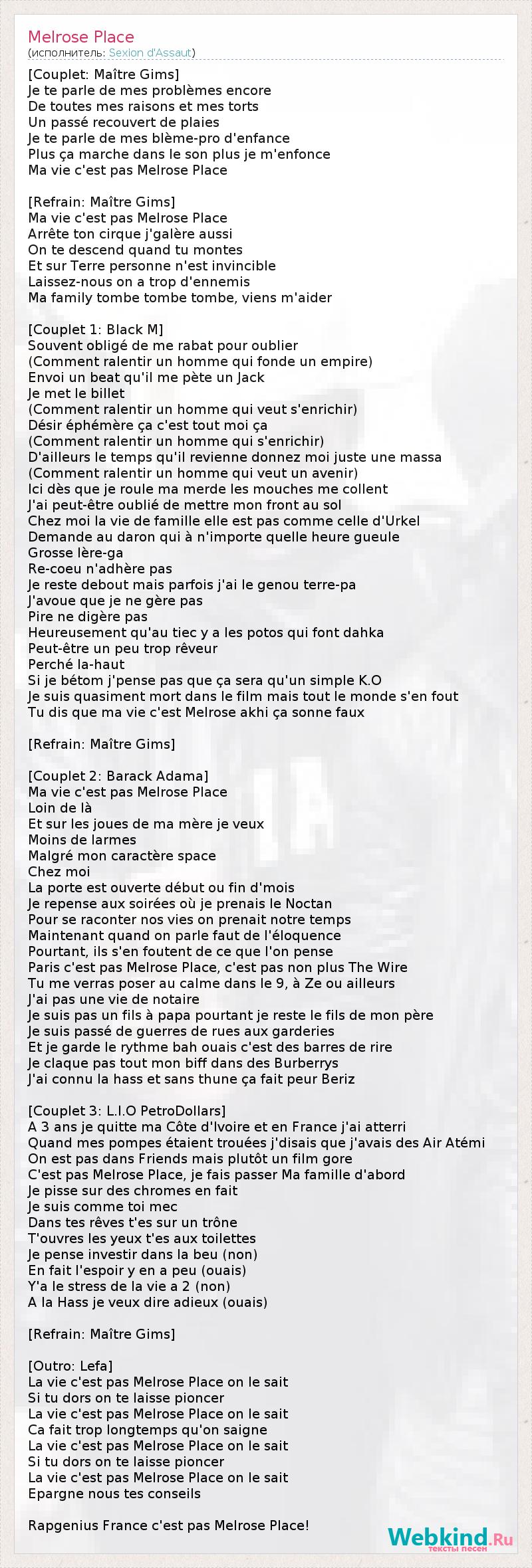 Melrose Place
(исполнитель: Sexion d'Assaut)

[Couplet: Maître Gims]
Je te parle de mes problèmes encore
De toutes mes raisons et mes torts
Un passé recouvert de plaies
Je te parle de mes blème-pro d'enfance
Plus ça marche dans le son plus je m'enfonce
Ma vie c'est pas Melrose Place

[Refrain: Maître Gims]
Ma vie c'est pas Melrose Place
Arrête ton cirque j'galère aussi
On te descend quand tu montes
Et sur Terre personne n'est invincible
Laissez-nous on a trop d'ennemis
Ma family tombe tombe tombe, viens m'aider

[Couplet 1: Black M]
Souvent obligé de me rabat pour oublier
(Comment ralentir un homme qui fonde un empire)
Envoi un beat qu'il me pète un Jack
Je met le billet
(Comment ralentir un homme qui veut s'enrichir)
Désir éphémère ça c'est tout moi ça
(Comment ralentir un homme qui s'enrichir)
D'ailleurs le temps qu'il revienne donnez moi juste une massa
(Comment ralentir un homme qui veut un avenir)
Ici dès que je roule ma merde les mouches me collent
J'ai peut-être oublié de mettre mon front au sol
Chez moi la vie de famille elle est pas comme celle d'Urkel
Demande au daron qui à n'importe quelle heure gueule
Grosse lère-ga
Re-coeu n'adhère pas
Je reste debout mais parfois j'ai le genou terre-pa
J'avoue que je ne gère pas
Pire ne digère pas
Heureusement qu'au tiec y a les potos qui font dahka
Peut-être un peu trop rêveur
Perché la-haut
Si je bétom j'pense pas que ça sera qu'un simple K.O
Je suis quasiment mort dans le film mais tout le monde s'en fout
Tu dis que ma vie c'est Melrose akhi ça sonne faux

[Refrain: Maître Gims]

[Couplet 2: Barack Adama]
Ma vie c'est pas Melrose Place
Loin de là
Et sur les joues de ma mère je veux
Moins de larmes
Malgré mon caractère space
Chez moi
La porte est ouverte début ou fin d'mois
Je repense aux soirées où je prenais le Noctan
Pour se raconter nos vies on prenait notre temps
Maintenant quand on parle faut de l'éloquence
Pourtant, ils s'en foutent de ce que l'on pense
Paris c'est pas Melrose Place, c'est pas non plus The Wire
Tu me verras poser au calme dans le 9, à Ze ou ailleurs
J'ai pas une vie de notaire
Je suis pas un fils à papa pourtant je reste le fils de mon père
Je suis passé de guerres de rues aux garderies
Et je garde le rythme bah ouais c'est des barres de rire
Je claque pas tout mon biff dans des Burberrys
J'ai connu la hass et sans thune ça fait peur Beriz

[Couplet 3: L.I.O PetroDollars]
A 3 ans je quitte ma Côte d'Ivoire et en France j'ai atterri
Quand mes pompes étaient trouées j'disais que j'avais des Air Atémi
On est pas dans Friends mais plutôt un film gore
C'est pas Melrose Place, je fais passer Ma famille d'abord
Je pisse sur des chromes en fait
Je suis comme toi mec
Dans tes rêves t'es sur un trône
T'ouvres les yeux t'es aux toilettes
Je pense investir dans la beu (non)
En fait l'espoir y en a peu (ouais)
Y'a le stress de la vie a 2 (non)
A la Hass je veux dire adieux (ouais)

[Refrain: Maître Gims]

[Outro: Lefa]
La vie c'est pas Melrose Place on le sait
Si tu dors on te laisse pioncer
La vie c'est pas Melrose Place on le sait
Ca fait trop longtemps qu'on saigne
La vie c'est pas Melrose Place on le sait
Si tu dors on te laisse pioncer
La vie c'est pas Melrose Place on le sait
Epargne nous tes conseils

Rapgenius France c'est pas Melrose Place!

Webkind.Ru
тексты песен